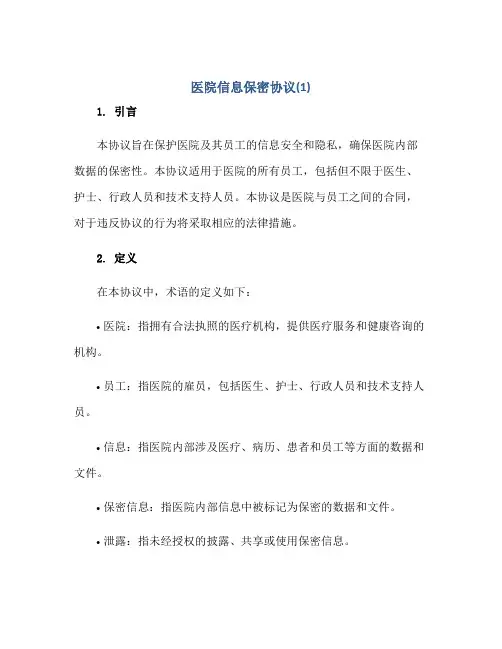 医院信息保密协议(1)

1. 引言

本协议旨在保护医院及其员工的信息安全和隐私，确保医院内部数据的保密性。本协议适用于医院的所有员工，包括但不限于医生、护士、行政人员和技术支持人员。本协议是医院与员工之间的合同，对于违反协议的行为将采取相应的法律措施。

2. 定义

在本协议中，术语的定义如下：

• 医院：指拥有合法执照的医疗机构，提供医疗服务和健康咨询的机构。

• 员工：指医院的雇员，包括医生、护士、行政人员和技术支持人员。

• 信息：指医院内部涉及医疗、病历、患者和员工等方面的数据和文件。

• 保密信息：指医院内部信息中被标记为保密的数据和文件。

• 泄露：指未经授权的披露、共享或使用保密信息。